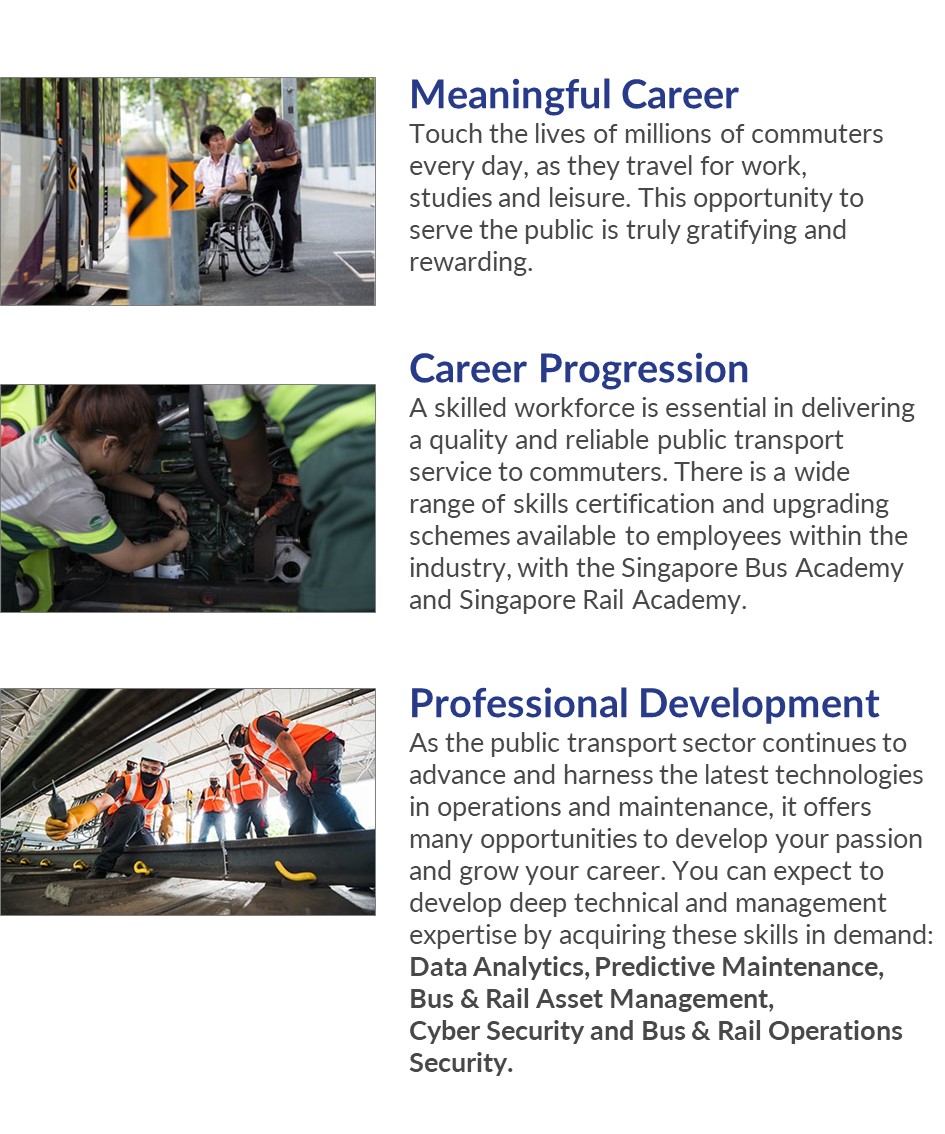 Meaningful Career
Touch the lives of millions of commuters every day, as they travel for work, studies and leisure. This opportunity to serve the public is truly gratifying and rewarding.

Career Progression
A skilled workforce is essential in delivering a quality and reliable public transport service to commuters. There is a wide range of skills certification and upgrading schemes available to employees within the industry, with the Singapore Bus Academy and Singapore Rail Academy.

Professional Development
As the public transport sector continues to advance and harness the latest technologies in operations and maintenance, it offers many opportunities to develop your passion and grow your career. You can expect to develop deep technical and management expertise by acquiring these skills in demand: Data Analytics, Predictive Maintenance, Bus & Rail Asset Management, Cyber Security and Bus & Rail Operations Security.